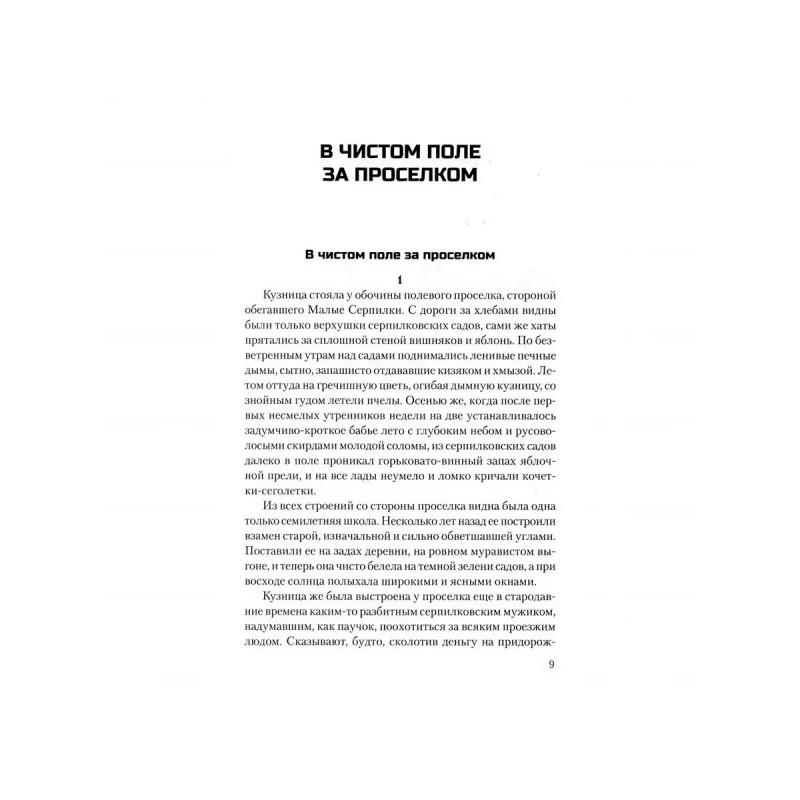 В ЧИСТОМ ПОЛЕ
ЗА ПРОСЕЛКОМ

В чистом поле за проселком

1

Кузница стояла у обочины полевого проселка, стороной обегавшего Малые Серпилки. С дороги за хлебами видны были только верхушки серпилковских садов, сами же хаты прятались за сплошной стеной вишняков и яблонь. По безветренным утрам над садами поднимались ленивые печные дымы, сытно, запашисто отдававшие кизяком и хмызой. Летом оттуда на гречишную цветь, огибая дымную кузницу, со знойным гудом летели пчелы. Осенью же, когда после первых несмелых утренников недели на две устанавливалось задумчиво-кроткое бабье лето с глубоким небом и русоволосыми скирдами молодой соломы, из серпилковских садов далеко в поле проникал горьковато-винный запах яблочной прели, и на все лады неумело и ломко кричали кочетки-сеголетки.

Из всех строений со стороны проселка видна была одна только семилетняя школа. Несколько лет назад ее построили взамен старой, изначальной и сильно обветшавшей углами. Поставили ее на задах деревни, на ровном муравистом выгоне, и теперь она чисто белела на темной зелени садов, а при восходе солнца полыхала широкими и ясными окнами.

Кузница же была выстроена у проселка еще в стародавние времена каким-то разбитным серпилковским мужиком, надумавшим, как паучок, поохотиться за всяким проезжим людом. Сказывают, будто, сколотив деньгу на придорож-

9